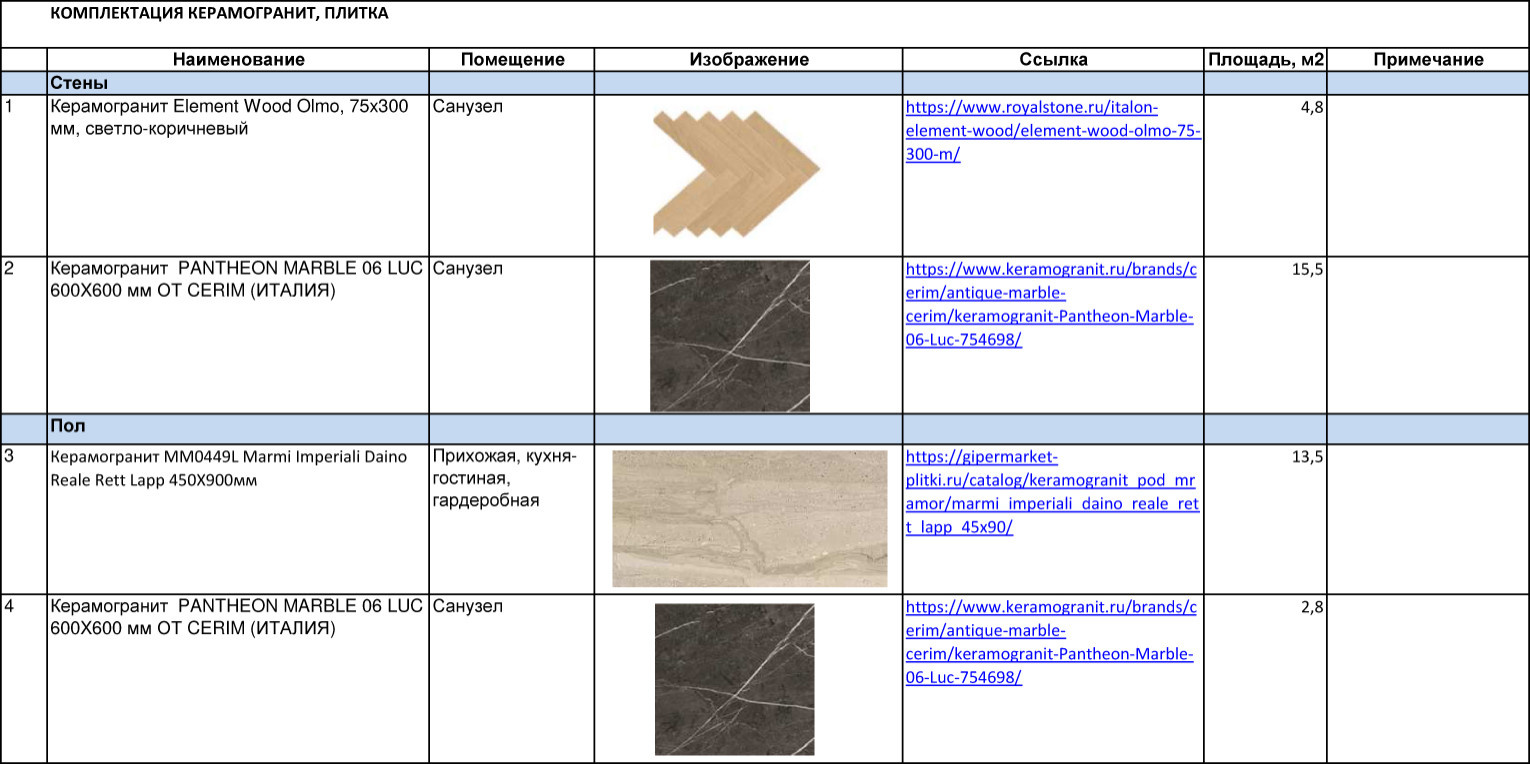 КОМПЛЕКТАЦИЯ КЕРАМОГРАНИТ, ПЛИТКА

| | Наименование | Помещение | Изображение | Ссылка | Площадь, м2 | Примечание |
|---|---|---|---|---|---|---|
| | Стены | | | | | |
| 1 | Керамогранит Element Wood Olmo, 75x300 мм, светло-коричневый | Санузел | | https://www.royalstone.ru/italon-element-wood/element-wood-olmo-75-300-m/ | 4,8 | |
| 2 | Керамогранит PANTHEON MARBLE 06 LUC 600X600 мм ОТ CERIM (ИТАЛИЯ) | Санузел | | https://www.keramogranit.ru/brands/cerim/antique-marble-cerim/keramogranit-Pantheon-Marble-06-Luc-754698/ | 15,5 | |
| | Пол | | | | | |
| 3 | Керамогранит MM0449L Marmi Imperiali Daino Reale Rett Lapp 450X900мм | Прихожая, кухня-гостиная, гардеробная | | https://gipermarket-plitki.ru/catalog/keramogranit_pod_mramor/marmi_imperiali_daino_reale_rett_lapp_45x90/ | 13,5 | |
| 4 | Керамогранит PANTHEON MARBLE 06 LUC 600X600 мм ОТ CERIM (ИТАЛИЯ) | Санузел | | https://www.keramogranit.ru/brands/cerim/antique-marble-cerim/keramogranit-Pantheon-Marble-06-Luc-754698/ | 2,8 | |